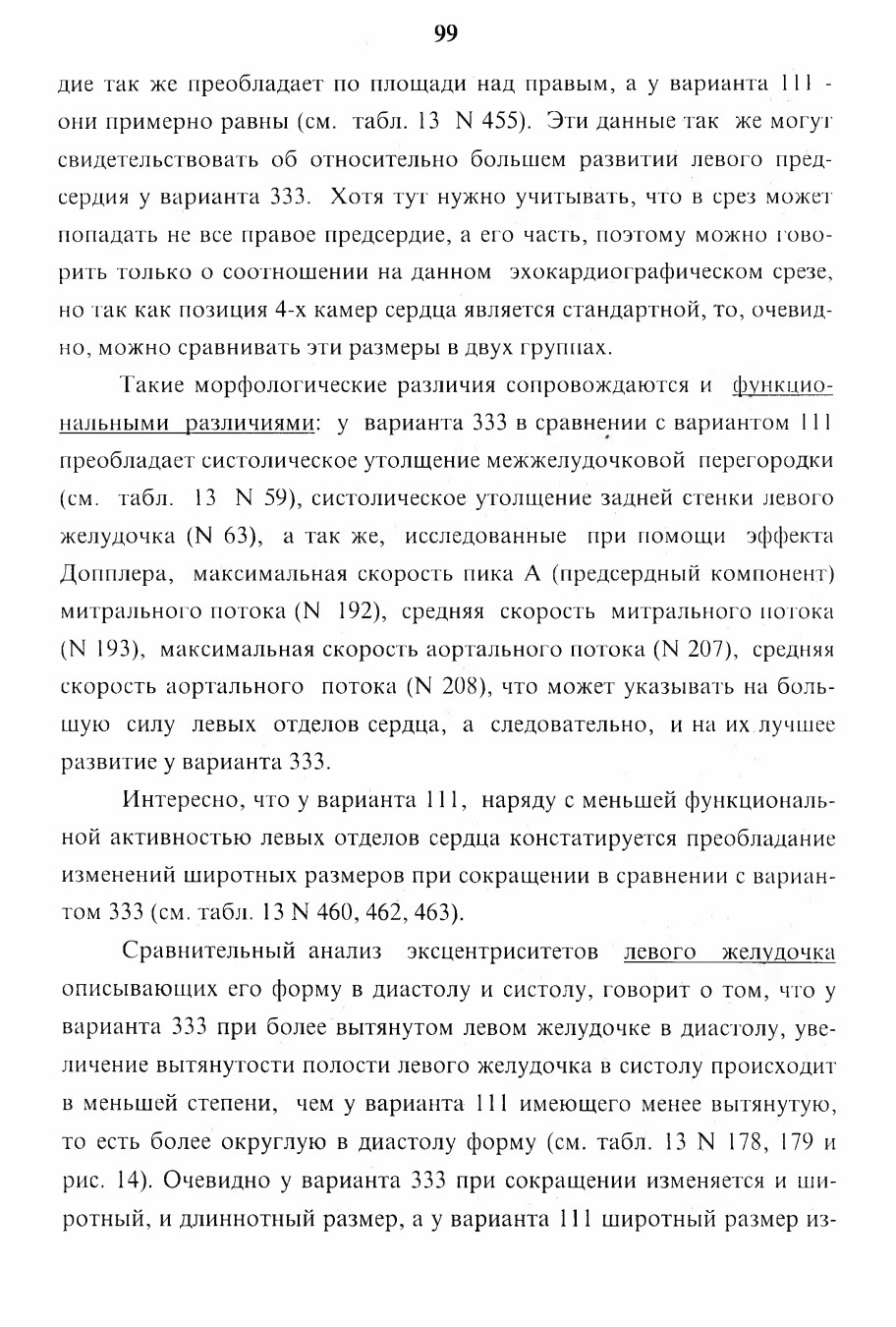 99

дие так же преобладает по площади над правым, а у варианта 111 - они примерно равны (см. табл. 13 N 455). Эти данные так же могут свидетельствовать об относительно большем развитии левого предсердия у варианта 333. Хотя тут нужно учитывать, что в срез может попадать не все правое предсердие, а его часть, поэтому можно говорить только о соотношении на данном эхокардиографическом срезе, но так как позиция 4-х камер сердца является стандартной, то, очевидно, можно сравнивать эти размеры в двух группах.

Такие морфологические различия сопровождаются и функциональными различиями: у варианта 333 в сравнении с вариантом 111 преобладает систолическое утолщение межжелудочковой перегородки (см. табл. 13 N 59), систолическое утолщение задней стенки левого желудочка (N 63), а так же, исследованные при помощи эффекта Допплера, максимальная скорость пика А (предсердный компонент) митрального потока (N 192), средняя скорость митрального потока (N 193), максимальная скорость аортального потока (N 207), средняя скорость аортального потока (N 208), что может указывать на большую силу левых отделов сердца, а следовательно, и на их лучшее развитие у варианта 333.

Интересно, что у варианта 111, наряду с меньшей функциональной активностью левых отделов сердца констатируется преобладание изменений широтных размеров при сокращении в сравнении с вариантом 333 (см. табл. 13 N 460, 462, 463).

Сравнительный анализ эксцентриситетов левого желудочка описывающих его форму в диастолу и систолу, говорит о том, что у варианта 333 при более вытянутом левом желудочке в диастолу, увеличение вытянутости полости левого желудочка в систолу происходит в меньшей степени, чем у варианта 111 имеющего менее вытянутую, то есть более округлую в диастолу форму (см. табл. 13 N 178, 179 и рис. 14). Очевидно у варианта 333 при сокращении изменяется и широтный, и длиннотный размер, а у варианта 111 широтный размер из-